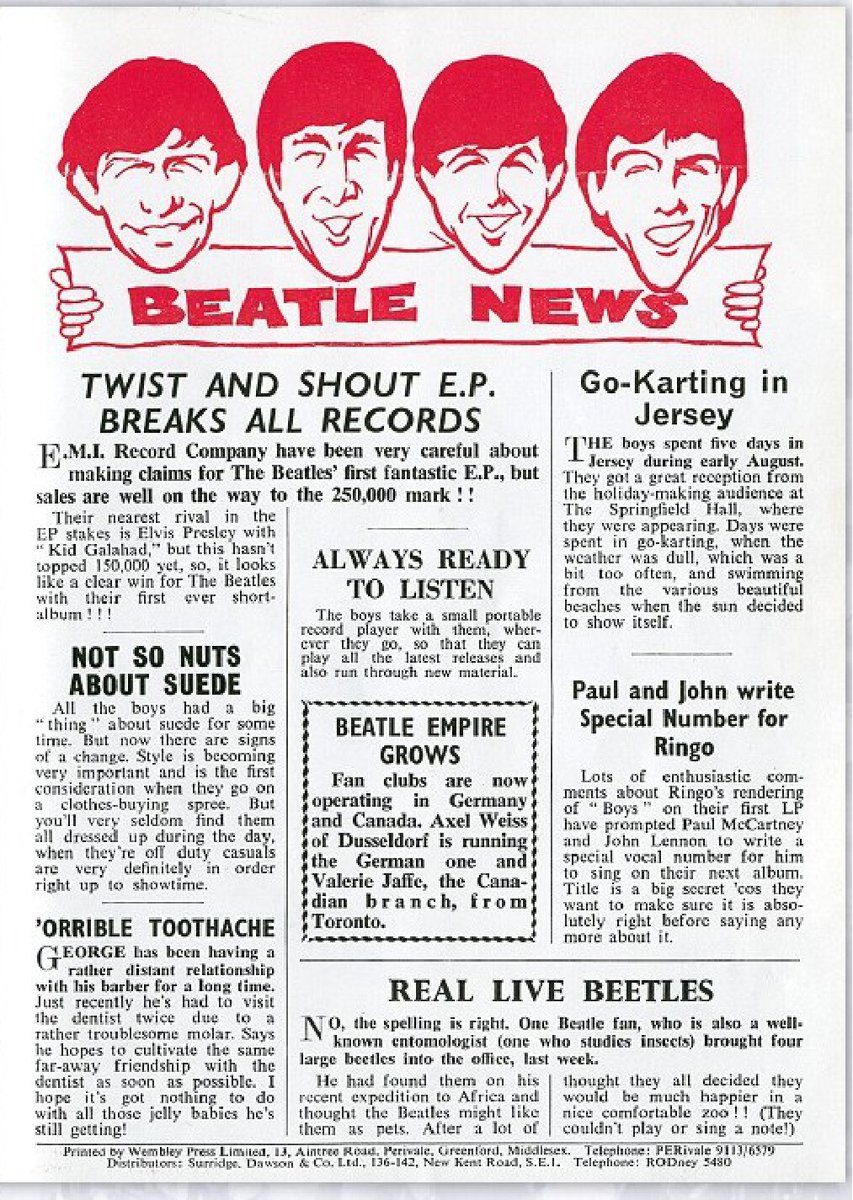 BEATLE NEWS

TWIST AND SHOUT E.P. BREAKS ALL RECORDS

E.M.I. Record Company have been very careful about making claims for The Beatles' first fantastic E.P., but sales are well on the way to the 250,000 mark ! !

Their nearest rival in the EP stakes is Elvis Presley with "Kid Galahad," but this hasn't topped 150,000 yet, so, it looks like a clear win for The Beatles with their first ever short-album ! ! !

NOT SO NUTS ABOUT SUEDE

All the boys had a big "thing" about suede for some time. But now there are signs of a change. Style is becoming very important and is the first consideration when they go on a clothes-buying spree. But you'll very seldom find them all dressed up during the day, when they're off duty casuals are very definitely in order right up to showtime.

'ORRIBLE TOOTHACHE

GEORGE has been having a rather distant relationship with his barber for a long time. Just recently he's had to visit the dentist twice due to a rather troublesome molar. Says he hopes to cultivate the same far-away friendship with the dentist as soon as possible. I hope it's got nothing to do with all those jelly babies he's still getting!

ALWAYS READY TO LISTEN

The boys take a small portable record player with them, wherever they go, so that they can play all the latest releases and also run through new material.

BEATLE EMPIRE GROWS

Fan clubs are now operating in Germany and Canada. Axel Weiss of Dusseldorf is running the German one and Valerie Jaffe, the Canadian branch, from Toronto.

Go-Karting in Jersey

THE boys spent five days in Jersey during early August. They got a great reception from the holiday-making audience at The Springfield Hall, where they were appearing. Days were spent in go-karting, when the weather was dull, which was a bit too often, and swimming from the various beautiful beaches when the sun decided to show itself.

Paul and John write Special Number for Ringo

Lots of enthusiastic comments about Ringo's rendering of "Boys" on their first LP have prompted Paul McCartney and John Lennon to write a special vocal number for him to sing on their next album. Title is a big secret 'cos they want to make sure it is absolutely right before saying any more about it.

REAL LIVE BEETLES

NO, the spelling is right. One Beatle fan, who is also a well-known entomologist (one who studies insects) brought four large beetles into the office, last week.

He had found them on his recent expedition to Africa and thought the Beatles might like them as pets. After a lot of thought they all decided they would be much happier in a nice comfortable zoo ! ! (They couldn't play or sing a note!)

Printed by Wembley Press Limited, 13, Aintree Road, Perivale, Greenford, Middlesex. Telephone: PERivale 9113/6579
Distributors: Surridge, Dawson & Co. Ltd., 136-142, New Kent Road, S.E.1. Telephone: RODney 5480